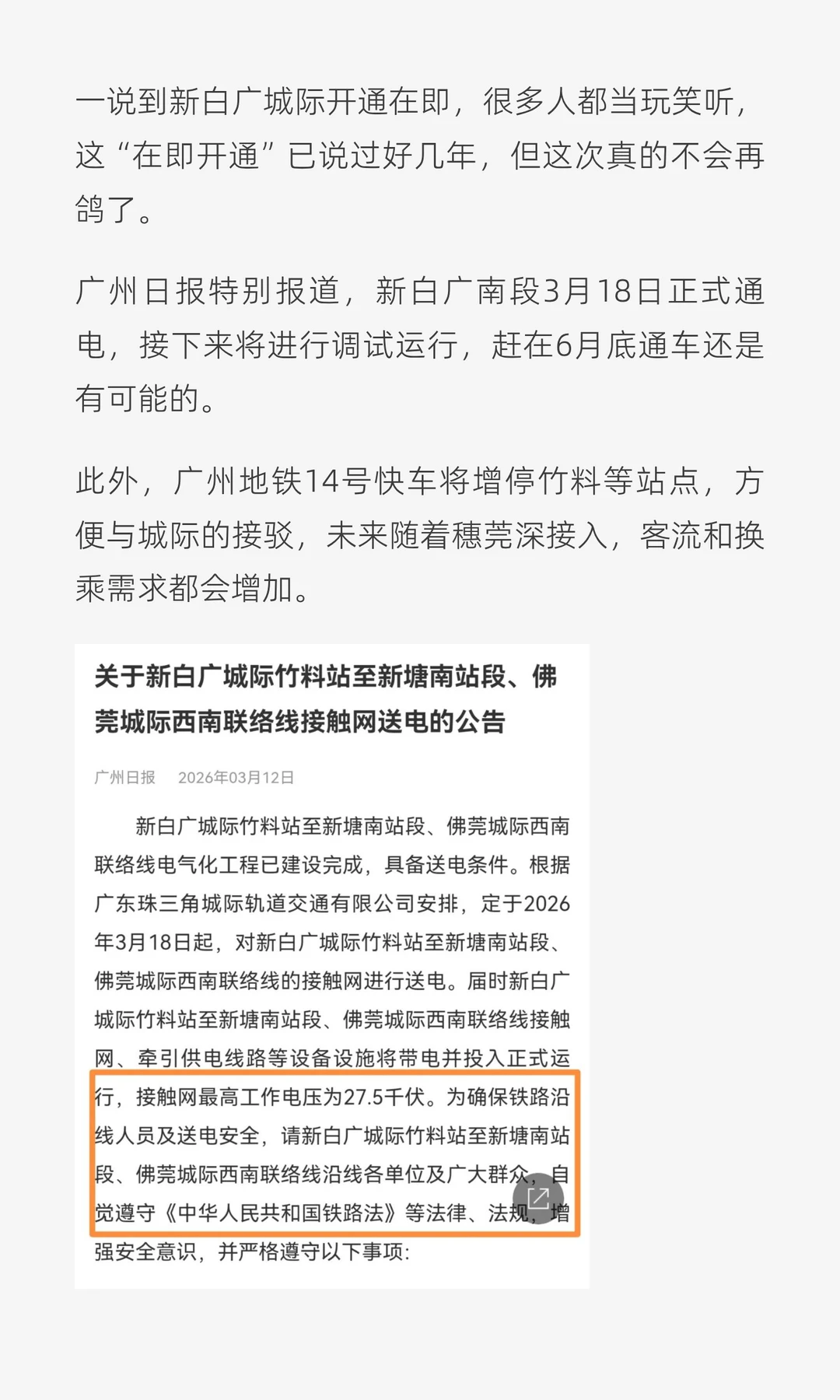 一说到新白广城际开通在即，很多人都当玩笑听，这“在即开通”已说过好几年，但这次真的不会再鸽了。

广州日报特别报道，新白广南段3月18日正式通电，接下来将进行调试运行，赶在6月底通车还是有可能的。

此外，广州地铁14号快车将增停竹料等站点，方便与城际的接驳，未来随着穗莞深接入，客流和换乘需求都会增加。

关于新白广城际竹料站至新塘南站段、佛莞城际西南联络线接触网送电的公告

广州日报 2026年03月12日

新白广城际竹料站至新塘南站段、佛莞城际西南联络线电气化工程已建设完成，具备送电条件。根据广东珠三角城际轨道交通有限公司安排，定于2026年3月18日起，对新白广城际竹料站至新塘南站段、佛莞城际西南联络线的接触网进行送电。届时新白广城际竹料站至新塘南站段、佛莞城际西南联络线接触网、牵引供电线路等设备设施将带电并投入正式运行，接触网最高工作电压为27.5千伏。为确保铁路沿线人员及送电安全，请新白广城际竹料站至新塘南站段、佛莞城际西南联络线沿线各单位及广大群众，自觉遵守《中华人民共和国铁路法》等法律、法规，增强安全意识，并严格遵守以下事项：